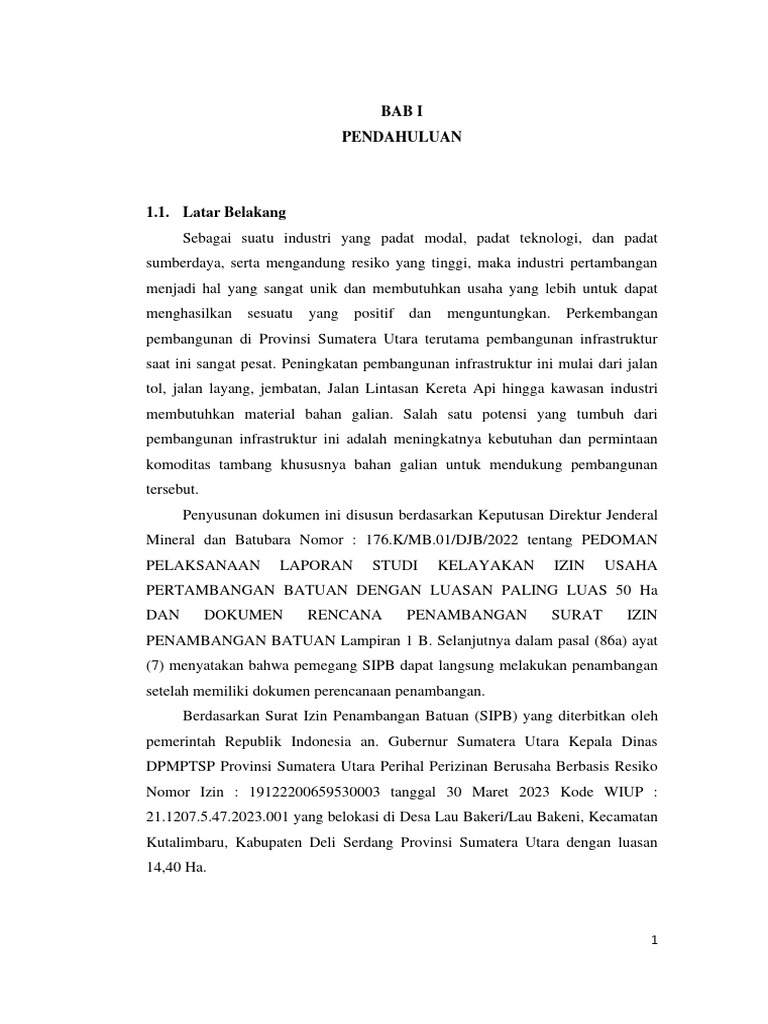 BAB I
PENDAHULUAN

1.1. Latar Belakang

Sebagai suatu industri yang padat modal, padat teknologi, dan padat sumberdaya, serta mengandung resiko yang tinggi, maka industri pertambangan menjadi hal yang sangat unik dan membutuhkan usaha yang lebih untuk dapat menghasilkan sesuatu yang positif dan menguntungkan. Perkembangan pembangunan di Provinsi Sumatera Utara terutama pembangunan infrastruktur saat ini sangat pesat. Peningkatan pembangunan infrastruktur ini mulai dari jalan tol, jalan layang, jembatan, Jalan Lintasan Kereta Api hingga kawasan industri membutuhkan material bahan galian. Salah satu potensi yang tumbuh dari pembangunan infrastruktur ini adalah meningkatnya kebutuhan dan permintaan komoditas tambang khususnya bahan galian untuk mendukung pembangunan tersebut.

Penyusunan dokumen ini disusun berdasarkan Keputusan Direktur Jenderal Mineral dan Batubara Nomor : 176.K/MB.01/DJB/2022 tentang PEDOMAN PELAKSANAAN LAPORAN STUDI KELAYAKAN IZIN USAHA PERTAMBANGAN BATUAN DENGAN LUASAN PALING LUAS 50 Ha DAN DOKUMEN RENCANA PENAMBANGAN SURAT IZIN PENAMBANGAN BATUAN Lampiran 1 B. Selanjutnya dalam pasal (86a) ayat (7) menyatakan bahwa pemegang SIPB dapat langsung melakukan penambangan setelah memiliki dokumen perencanaan penambangan.

Berdasarkan Surat Izin Penambangan Batuan (SIPB) yang diterbitkan oleh pemerintah Republik Indonesia an. Gubernur Sumatera Utara Kepala Dinas DPMPTSP Provinsi Sumatera Utara Perihal Perizinan Berusaha Berbasis Resiko Nomor Izin : 19122200659530003 tanggal 30 Maret 2023 Kode WIUP : 21.1207.5.47.2023.001 yang belokasi di Desa Lau Bakeri/Lau Bakeni, Kecamatan Kutalimbaru, Kabupaten Deli Serdang Provinsi Sumatera Utara dengan luasan 14,40 Ha.

1